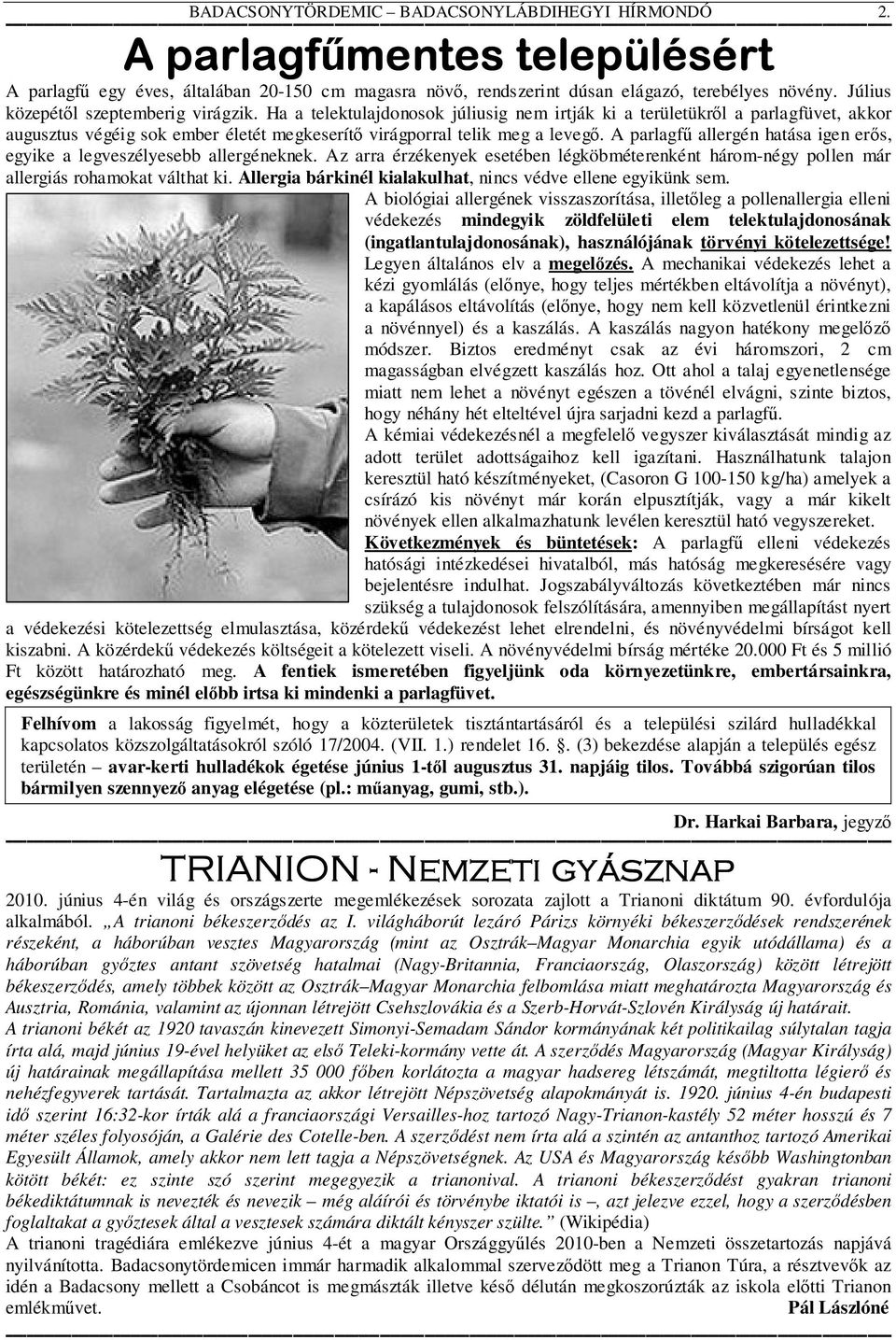 BADACSONYTÖRDEMIC – BADACSONYLÁBDIHEGYI HÍRMONDÓ 2.

A parlagfűmentes településért

A parlagfű egy éves, általában 20-150 cm magasra növő, rendszerint dúsan elágazó, terebélyes növény. Július közepétől szeptemberig virágzik. Ha a telektulajdonosok júliusig nem irtják ki a területükről a parlagfüvet, akkor augusztus végéig sok ember életét megkeserítő virágporral telik meg a levegő. A parlagfű allergén hatása igen erős, egyike a legveszélyesebb allergéneknek. Az arra érzékenyek esetében légköbméterenként három-négy pollen már allergiás rohamokat válthat ki. Allergia bárkinél kialakulhat, nincs védve ellene egyikünk sem.

A biológiai allergének visszaszorítása, illetőleg a pollenallergia elleni védekezés mindegyik zöldfelületi elem telektulajdonosának (ingatlantulajdonosának), használójának törvényi kötelezettsége! Legyen általános elv a megelőzés. A mechanikai védekezés lehet a kézi gyomlálás (előnye, hogy teljes mértékben eltávolítja a növényt), a kapálásos eltávolítás (előnye, hogy nem kell közvetlenül érintkezni a növénnyel) és a kaszálás. A kaszálás nagyon hatékony megelőző módszer. Biztos eredményt csak az évi háromszori, 2 cm magasságban elvégzett kaszálás hoz. Ott ahol a talaj egyenetlensége miatt nem lehet a növényt egészen a tövénél elvágni, szinte biztos, hogy néhány hét elteltével újra sarjadni kezd a parlagfű.

A kémiai védekezésnél a megfelelő vegyszer kiválasztását mindig az adott terület adottságaihoz kell igazítani. Használhatunk talajon keresztül ható készítményeket, (Casoron G 100-150 kg/ha) amelyek a csírázó kis növényt már korán elpusztítják, vagy a már kikelt növények ellen alkalmazhatunk levélen keresztül ható vegyszereket.

Következmények és büntetések: A parlagfű elleni védekezés hatósági intézkedései hivatalból, más hatóság megkeresésére vagy bejelentésre indulhat. Jogszabályváltozás következtében már nincs szükség a tulajdonosok felszólítására, amennyiben megállapítást nyert a védekezési kötelezettség elmulasztása, közérdekű védekezést lehet elrendelni, és növényvédelmi bírságot kell kiszabni. A közérdekű védekezés költségeit a kötelezett viseli. A növényvédelmi bírság mértéke 20.000 Ft és 5 millió Ft között határozható meg. A fentiek ismeretében figyeljünk oda környezetünkre, embertársainkra, egészségünkre és minél előbb irtsa ki mindenki a parlagfüvet.

Felhívom a lakosság figyelmét, hogy a közterületek tisztántartásáról és a települési szilárd hulladékkal kapcsolatos közszolgáltatásokról szóló 17/2004. (VII. 1.) rendelet 16. §. (3) bekezdése alapján a település egész területén – avar-kerti hulladékok égetése június 1-től augusztus 31. napjáig tilos. Továbbá szigorúan tilos bármilyen szennyező anyag elégetése (pl.: műanyag, gumi, stb.).

Dr. Harkai Barbara, jegyző

TRIANION - Nemzeti gyásznap

2010. június 4-én világ és országszerte megemlékezések sorozata zajlott a Trianoni diktátum 90. évfordulója alkalmából. „A trianoni békeszerződés az I. világháborút lezáró Párizs környéki békeszerződések rendszerének részeként, a háborúban vesztes Magyarország (mint az Osztrák–Magyar Monarchia egyik utódállama) és a háborúban győztes antant szövetség hatalmai (Nagy-Britannia, Franciaország, Olaszország) között létrejött békeszerződés, amely többek között az Osztrák–Magyar Monarchia felbomlása miatt meghatározta Magyarország és Ausztria, Románia, valamint az újonnan létrejött Csehszlovákia és a Szerb-Horvát-Szlovén Királyság új határait.
A trianoni békét az 1920 tavaszán kinevezett Simonyi-Semadam Sándor kormányának két politikailag súlytalan tagja írta alá, majd június 19-ével helyüket az első Teleki-kormány vette át. A szerződés Magyarország (Magyar Királyság) új határainak megállapítása mellett 35 000 főben korlátozta a magyar hadsereg létszámát, megtiltotta légierő és nehézfegyverek tartását. Tartalmazta az akkor létrejött Népszövetség alapokmányát is. 1920. június 4-én budapesti idő szerint 16:32-kor írták alá a franciaországi Versailles-hoz tartozó Nagy-Trianon-kastély 52 méter hosszú és 7 méter széles folyosóján, a Galérie des Cotelle-ben. A szerződést nem írta alá a szintén az antanthoz tartozó Amerikai Egyesült Államok, amely akkor nem lett tagja a Népszövetségnek. Az USA és Magyarország később Washingtonban kötött békét: ez szinte szó szerint megegyezik a trianonival. A trianoni békeszerződést gyakran trianoni békediktátumnak is nevezték és nevezik – még aláírói és törvénybe iktatói is –, azt jelezve ezzel, hogy a szerződésben foglaltakat a győztesek által a vesztesek számára diktált kényszer szülte.” (Wikipédia)
A trianoni tragédiára emlékezve június 4-ét a magyar Országgyűlés 2010-ben a Nemzeti összetartozás napjává nyilvánította. Badacsonytördemicen immár harmadik alkalommal szerveződött meg a Trianon Túra, a résztvevők az idén a Badacsony mellett a Csobáncot is megmászták illetve késő délután megkoszorúzták az iskola előtti Trianon emlékművet.

Pál Lászlóné